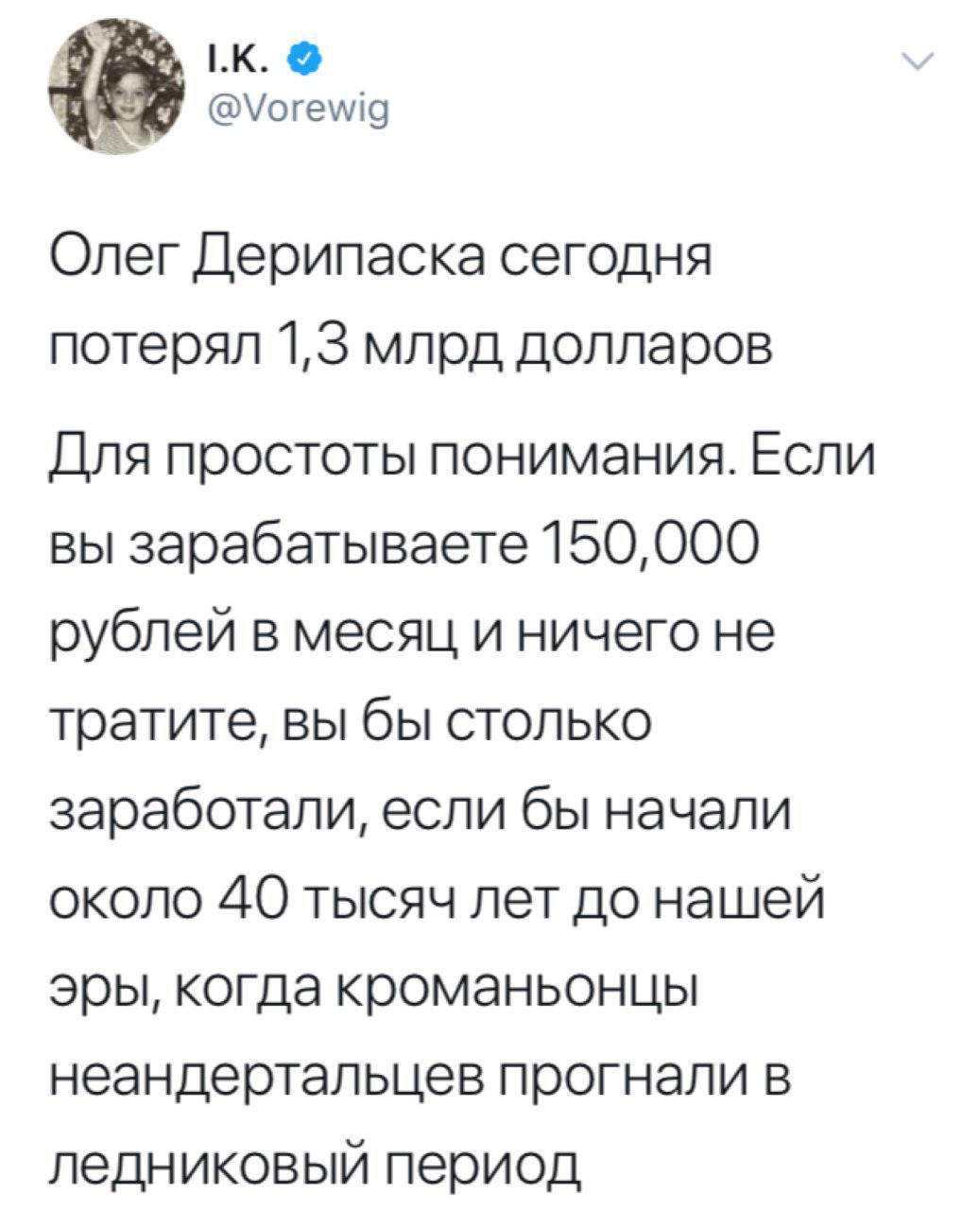 I.K.
@Vorewig

Олег Дерипаска сегодня потерял 1,3 млрд долларов

Для простоты понимания. Если вы зарабатываете 150,000 рублей в месяц и ничего не тратите, вы бы столько заработали, если бы начали около 40 тысяч лет до нашей эры, когда кроманьонцы неандертальцев прогнали в ледниковый период